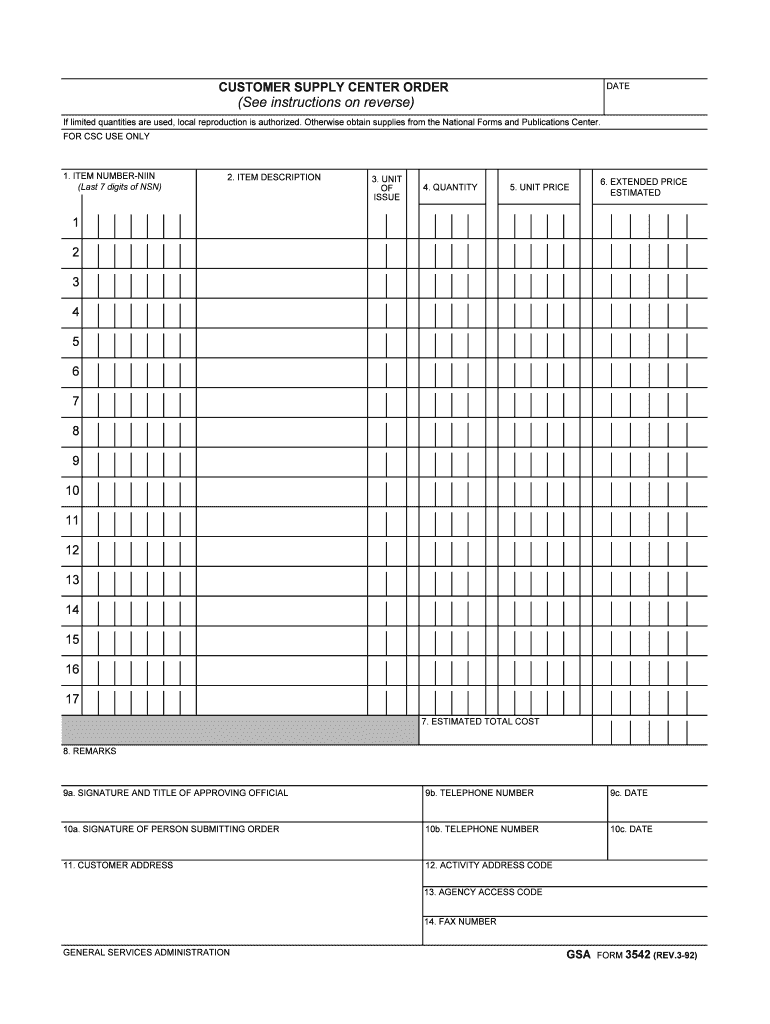 CUSTOMER SUPPLY CENTER ORDER
(See instructions on reverse)

DATE

If limited quantities are used, local reproduction is authorized. Otherwise obtain supplies from the National Forms and Publications Center.

FOR CSC USE ONLY

| 1. ITEM NUMBER-NIIN (Last 7 digits of NSN) | 2. ITEM DESCRIPTION | 3. UNIT OF ISSUE | 4. QUANTITY | 5. UNIT PRICE | 6. EXTENDED PRICE ESTIMATED |
|---|---|---|---|---|---|
| 1 | | | | | |
| 2 | | | | | |
| 3 | | | | | |
| 4 | | | | | |
| 5 | | | | | |
| 6 | | | | | |
| 7 | | | | | |
| 8 | | | | | |
| 9 | | | | | |
| 10 | | | | | |
| 11 | | | | | |
| 12 | | | | | |
| 13 | | | | | |
| 14 | | | | | |
| 15 | | | | | |
| 16 | | | | | |
| 17 | | | | | |
| | | | 7. ESTIMATED TOTAL COST | | |

8. REMARKS

9a. SIGNATURE AND TITLE OF APPROVING OFFICIAL

9b. TELEPHONE NUMBER

9c. DATE

10a. SIGNATURE OF PERSON SUBMITTING ORDER

10b. TELEPHONE NUMBER

10c. DATE

11. CUSTOMER ADDRESS

12. ACTIVITY ADDRESS CODE

13. AGENCY ACCESS CODE

14. FAX NUMBER

GENERAL SERVICES ADMINISTRATION

GSA FORM 3542 (REV.3-92)